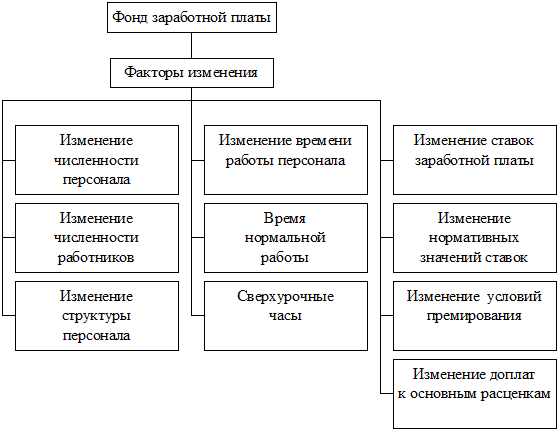 Фонд заработной платы

Факторы изменения

Изменение численности персонала

Изменение численности работников

Изменение структуры персонала

Изменение времени работы персонала

Время нормальной работы

Сверхурочные часы

Изменение ставок заработной платы

Изменение нормативных значений ставок

Изменение условий премирования

Изменение доплат к основным расценкам